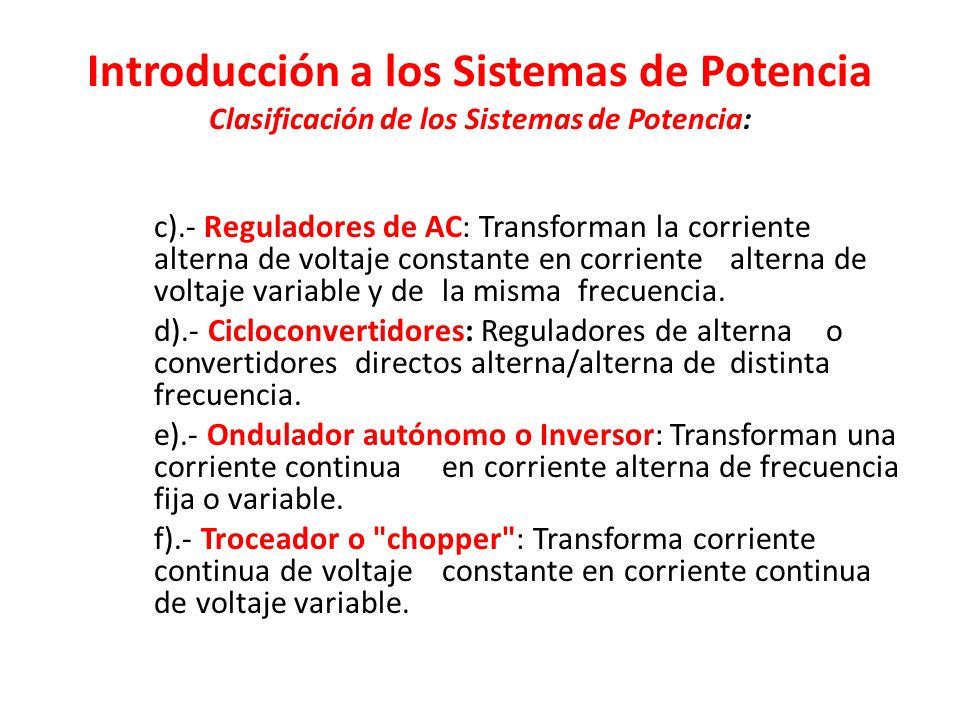 Introducción a los Sistemas de Potencia
Clasificación de los Sistemas de Potencia:

c).- Reguladores de AC: Transforman la corriente alterna de voltaje constante en corriente alterna de voltaje variable y de la misma frecuencia.

d).- Cicloconvertidores: Reguladores de alterna o convertidores directos alterna/alterna de distinta frecuencia.

e).- Ondulador autónomo o Inversor: Transforman una corriente continua en corriente alterna de frecuencia fija o variable.

f).- Troceador o "chopper": Transforma corriente continua de voltaje constante en corriente continua de voltaje variable.